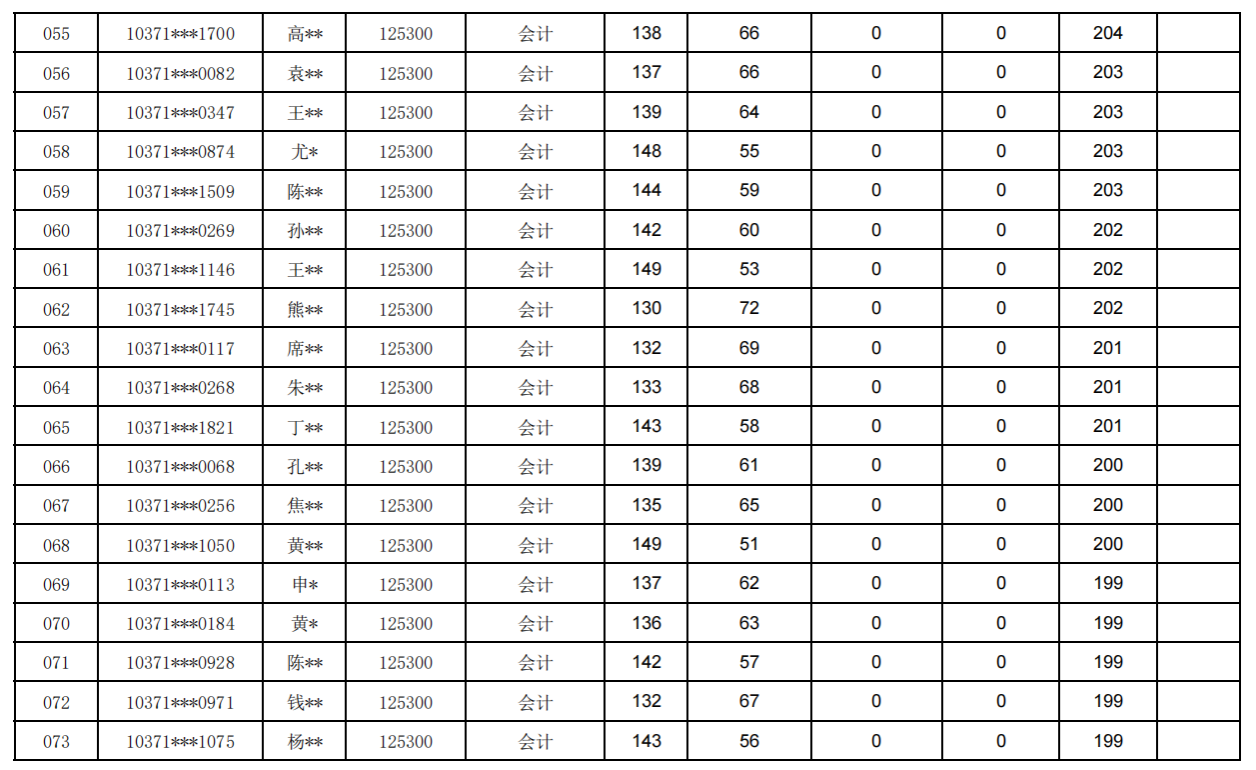 | 055 | 10371***1700 | 高** | 125300 | 会计 | 138 | 66 | 0 | 0 | 204 |  |
|---|---|---|---|---|---|---|---|---|---|---|
| 056 | 10371***0082 | 袁** | 125300 | 会计 | 137 | 66 | 0 | 0 | 203 |  |
| 057 | 10371***0347 | 王** | 125300 | 会计 | 139 | 64 | 0 | 0 | 203 |  |
| 058 | 10371***0874 | 尤* | 125300 | 会计 | 148 | 55 | 0 | 0 | 203 |  |
| 059 | 10371***1509 | 陈** | 125300 | 会计 | 144 | 59 | 0 | 0 | 203 |  |
| 060 | 10371***0269 | 孙** | 125300 | 会计 | 142 | 60 | 0 | 0 | 202 |  |
| 061 | 10371***1146 | 王** | 125300 | 会计 | 149 | 53 | 0 | 0 | 202 |  |
| 062 | 10371***1745 | 熊** | 125300 | 会计 | 130 | 72 | 0 | 0 | 202 |  |
| 063 | 10371***0117 | 席** | 125300 | 会计 | 132 | 69 | 0 | 0 | 201 |  |
| 064 | 10371***0268 | 朱** | 125300 | 会计 | 133 | 68 | 0 | 0 | 201 |  |
| 065 | 10371***1821 | 丁** | 125300 | 会计 | 143 | 58 | 0 | 0 | 201 |  |
| 066 | 10371***0068 | 孔** | 125300 | 会计 | 139 | 61 | 0 | 0 | 200 |  |
| 067 | 10371***0256 | 焦** | 125300 | 会计 | 135 | 65 | 0 | 0 | 200 |  |
| 068 | 10371***1050 | 黄** | 125300 | 会计 | 149 | 51 | 0 | 0 | 200 |  |
| 069 | 10371***0113 | 申* | 125300 | 会计 | 137 | 62 | 0 | 0 | 199 |  |
| 070 | 10371***0184 | 黄* | 125300 | 会计 | 136 | 63 | 0 | 0 | 199 |  |
| 071 | 10371***0928 | 陈** | 125300 | 会计 | 142 | 57 | 0 | 0 | 199 |  |
| 072 | 10371***0971 | 钱** | 125300 | 会计 | 132 | 67 | 0 | 0 | 199 |  |
| 073 | 10371***1075 | 杨** | 125300 | 会计 | 143 | 56 | 0 | 0 | 199 |  |